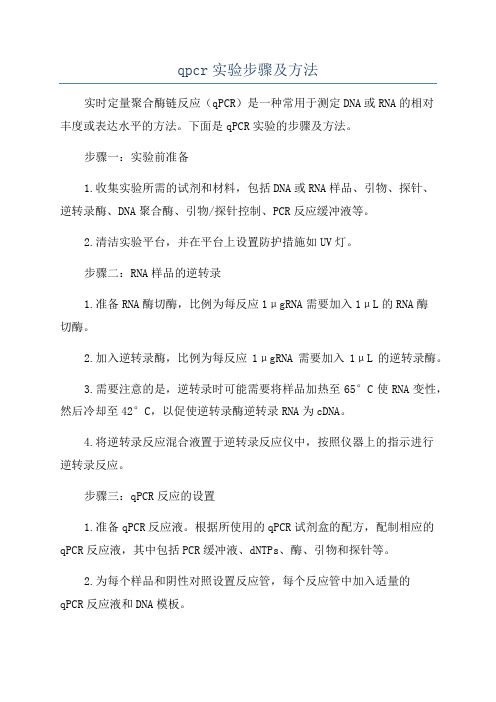 qpcr 实验步骤及方法

实时定量聚合酶链反应（qPCR）是一种常用于测定DNA或RNA的相对丰度或表达水平的方法。下面是qPCR实验的步骤及方法。

步骤一：实验前准备

1.收集实验所需的试剂和材料，包括DNA或RNA样品、引物、探针、逆转录酶、DNA聚合酶、引物/探针控制、PCR反应缓冲液等。

2.清洁实验平台，并在平台上设置防护措施如UV灯。

步骤二：RNA样品的逆转录

1.准备RNA酶切酶，比例为每反应1μgRNA需要加入1μL的RNA酶切酶。

2.加入逆转录酶，比例为每反应 1μgRNA 需要加入 1μL 的逆转录酶。

3.需要注意的是，逆转录时可能需要将样品加热至65°C使RNA变性，然后冷却至42°C，以促使逆转录酶逆转录RNA为cDNA。

4.将逆转录反应混合液置于逆转录反应仪中，按照仪器上的指示进行逆转录反应。

步骤三：qPCR反应的设置

1.准备qPCR反应液。根据所使用的qPCR试剂盒的配方，配制相应的qPCR反应液，其中包括PCR缓冲液、dNTPs、酶、引物和探针等。

2.为每个样品和阴性对照设置反应管，每个反应管中加入适量的qPCR反应液和DNA模板。